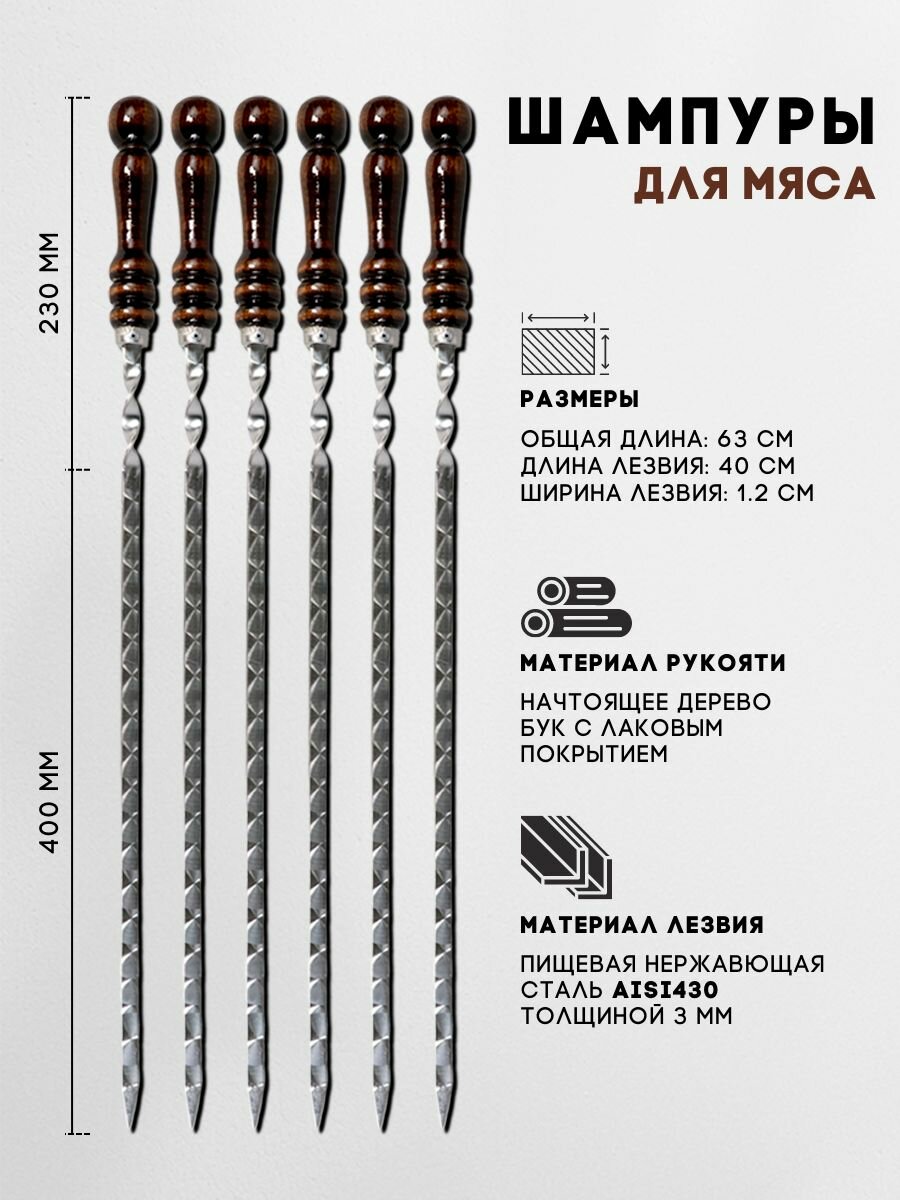 230 ММ

400 ММ

ШАМПУРЫ
ДЛЯ МЯСА

РАЗМЕРЫ

ОБЩАЯ ДЛИНА: 63 СМ
ДЛИНА ЛЕЗВИЯ: 40 СМ
ШИРИНА ЛЕЗВИЯ: 1.2 СМ

МАТЕРИАЛ РУКОЯТИ

НАЧТОЯЩЕЕ ДЕРЕВО БУК С ЛАКОВЫМ ПОКРЫТИЕМ

МАТЕРИАЛ ЛЕЗВИЯ

ПИЩЕВАЯ НЕРЖАВЮЩАЯ СТАЛЬ AISI430 ТОЛЩИНОЙ 3 ММ